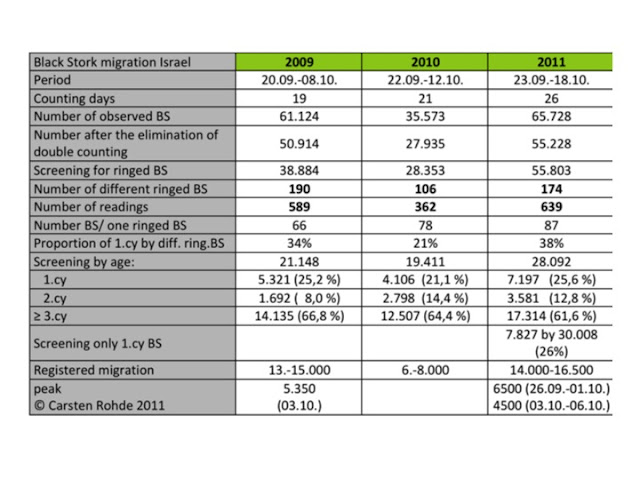 | Black Stork migration Israel | 2009 | 2010 | 2011 |
|---|---|---|---|
| Period | 20.09.-08.10. | 22.09.-12.10. | 23.09.-18.10. |
| Counting days | 19 | 21 | 26 |
| Number of observed BS | 61.124 | 35.573 | 65.728 |
| Number after the elimination of double counting | 50.914 | 27.935 | 55.228 |
| Screening for ringed BS | 38.884 | 28.353 | 55.803 |
| Number of different ringed BS | 190 | 106 | 174 |
| Number of readings | 589 | 362 | 639 |
| Number BS/ one ringed BS | 66 | 78 | 87 |
| Proportion of 1.cy by diff. ring.BS | 34% | 21% | 38% |
| Screening by age: | 21.148 | 19.411 | 28.092 |
| 1.cy | 5.321 (25,2 %) | 4.106 (21,1 %) | 7.197 (25,6 %) |
| 2.cy | 1.692 ( 8,0 %) | 2.798 (14,4 %) | 3.581 (12,8 %) |
| ≥ 3.cy | 14.135 (66,8 %) | 12.507 (64,4 %) | 17.314 (61,6 %) |
| Screening only 1.cy BS | | | 7.827 by 30.008 (26%) |
| Registered migration | 13.-15.000 | 6.-8.000 | 14.000-16.500 |
| peak © Carsten Rohde 2011 | 5.350 (03.10.) | | 6500 (26.09.-01.10.) 4500 (03.10.-06.10.) |